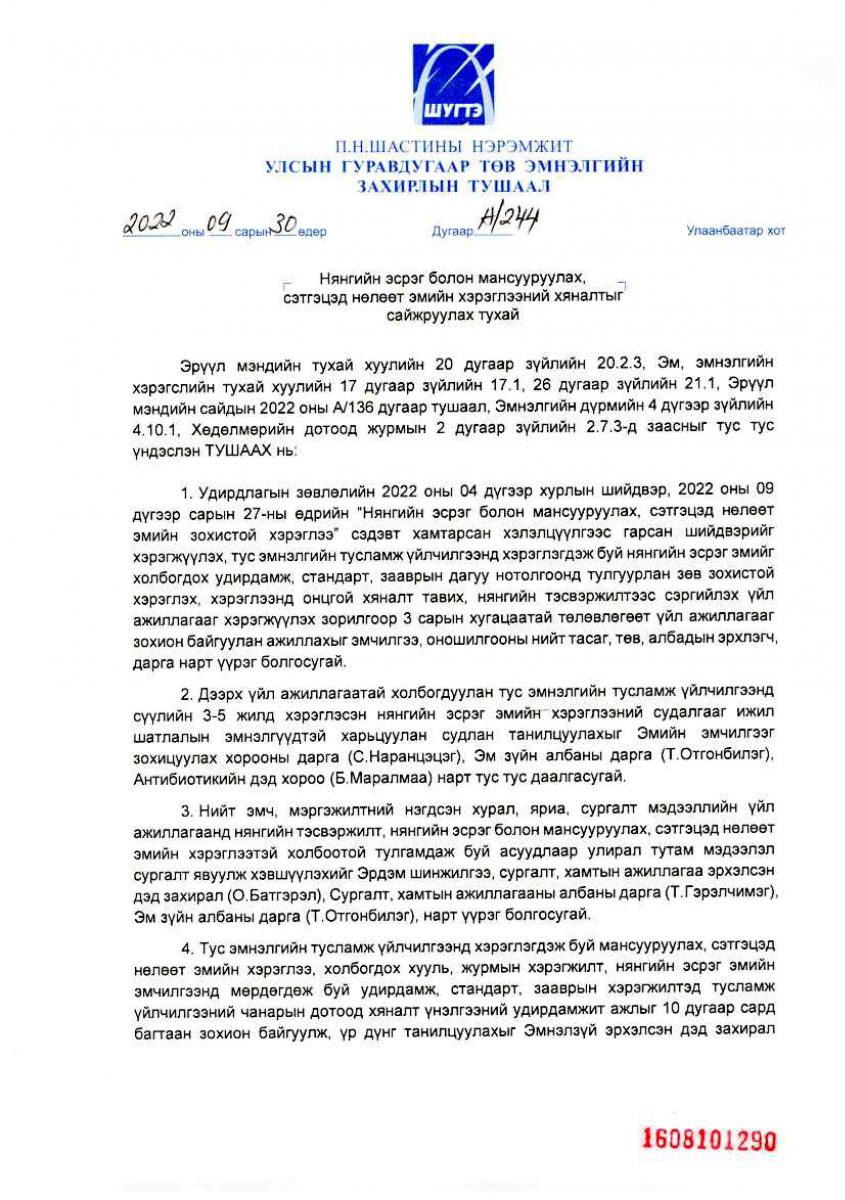 ШУГТЭ

П.Н.ШАСТИНЫ НЭРЭМЖИТ
УЛСЫН ГУРАВДУГААР ТӨВ ЭМНЭЛГИЙН
ЗАХИРЛЫН ТУШААЛ

2022 оны 09 сарын 30 өдөр Дугаар А/244 Улаанбаатар хот

Нянгийн эсрэг болон мансууруулах, сэтгэцэд нөлөөт эмийн хэрэглээний хяналтыг сайжруулах тухай

Эрүүл мэндийн тухай хуулийн 20 дугаар зүйлийн 20.2.3, Эм, эмнэлгийн хэрэгслийн тухай хуулийн 17 дугаар зүйлийн 17.1, 26 дугаар зүйлийн 21.1, Эрүүл мэндийн сайдын 2022 оны А/136 дугаар тушаал, Эмнэлгийн дүрмийн 4 дүгээр зүйлийн 4.10.1, Хөдөлмөрийн дотоод журмын 2 дугаар зүйлийн 2.7.3-д заасныг тус тус үндэслэн ТУШААХ нь:

1. Удирдлагын зөвлөлийн 2022 оны 04 дүгээр хурлын шийдвэр, 2022 оны 09 дүгээр сарын 27-ны өдрийн "Нянгийн эсрэг болон мансууруулах, сэтгэцэд нөлөөт эмийн зохистой хэрэглээ" сэдэвт хамтарсан хэлэлцүүлгээс гарсан шийдвэрийг хэрэгжүүлэх, тус эмнэлгийн тусламж үйлчилгээнд хэрэглэгдэж буй нянгийн эсрэг эмийг холбогдох удирдамж, стандарт, зааврын дагуу нотолгоонд тулгуурлан зөв зохистой хэрэглэх, хэрэглээнд онцгой хяналт тавих, нянгийн тэсвэржилтээс сэргийлэх үйл ажиллагааг хэрэгжүүлэх зорилгоор 3 сарын хугацаатай төлөвлөгөөт үйл ажиллагааг зохион байгуулан ажиллахыг эмчилгээ, оношилгооны нийт тасаг, төв, албадын эрхлэгч, дарга нарт үүрэг болгосугай.

2. Дээрх үйл ажиллагаатай холбогдуулан тус эмнэлгийн тусламж үйлчилгээнд сүүлийн 3-5 жилд хэрэглэсэн нянгийн эсрэг эмийн хэрэглээний судалгааг ижил шатлалын эмнэлгүүдтэй харьцуулан судлан танилцуулахыг Эмийн эмчилгээг зохицуулах хорооны дарга (С.Наранцэцэг), Эм зүйн албаны дарга (Т.Отгонбилэг), Антибиотикийн дэд хороо (Б.Маралмаа) нарт тус тус даалгасугай.

3. Нийт эмч, мэргэжилтний нэгдсэн хурал, яриа, сургалт мэдээллийн үйл ажиллагаанд нянгийн тэсвэржилт, нянгийн эсрэг болон мансууруулах, сэтгэцэд нөлөөт эмийн хэрэглээтэй холбоотой тулгамдаж буй асуудлаар улирал тутам мэдээлэл сургалт явуулж хэвшүүлэхийг Эрдэм шинжилгээ, сургалт, хамтын ажиллагаа эрхэлсэн дэд захирал (О.Батгэрэл), Сургалт, хамтын ажиллагааны албаны дарга (Т.Гэрэлчимэг), Эм зүйн албаны дарга (Т.Отгонбилэг), нарт үүрэг болгосугай.

4. Тус эмнэлгийн тусламж үйлчилгээнд хэрэглэгдэж буй мансууруулах, сэтгэцэд нөлөөт эмийн хэрэглээ, холбогдох хууль, журмын хэрэгжилт, нянгийн эсрэг эмийн эмчилгээнд мөрдөгдөж буй удирдамж, стандарт, зааврын хэрэгжилтэд тусламж үйлчилгээний чанарын дотоод хяналт үнэлгээний удирдамжит ажлыг 10 дугаар сард багтаан зохион байгуулж, үр дүнг танилцуулахыг Эмнэлзүй эрхэлсэн дэд захирал

1608101290